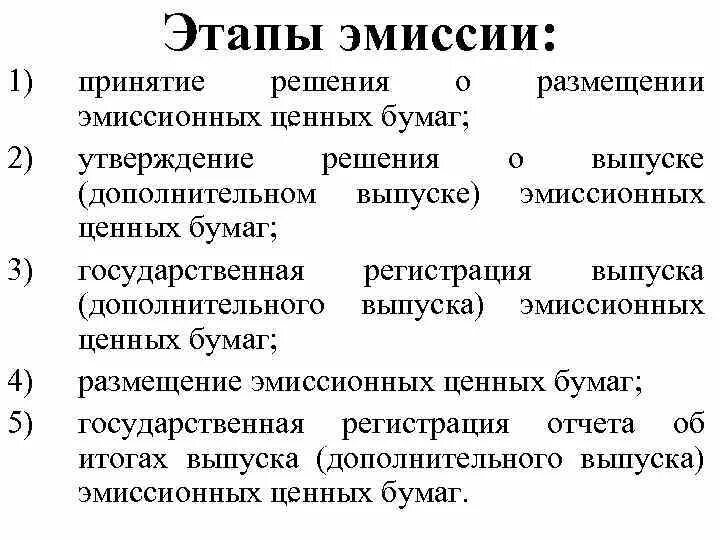 Этапы эмиссии:

1) принятие решения о размещении эмиссионных ценных бумаг;

2) утверждение решения о выпуске (дополнительном выпуске) эмиссионных ценных бумаг;

3) государственная регистрация выпуска (дополнительного выпуска) эмиссионных ценных бумаг;

4) размещение эмиссионных ценных бумаг;

5) государственная регистрация отчета об итогах выпуска (дополнительного выпуска) эмиссионных ценных бумаг.